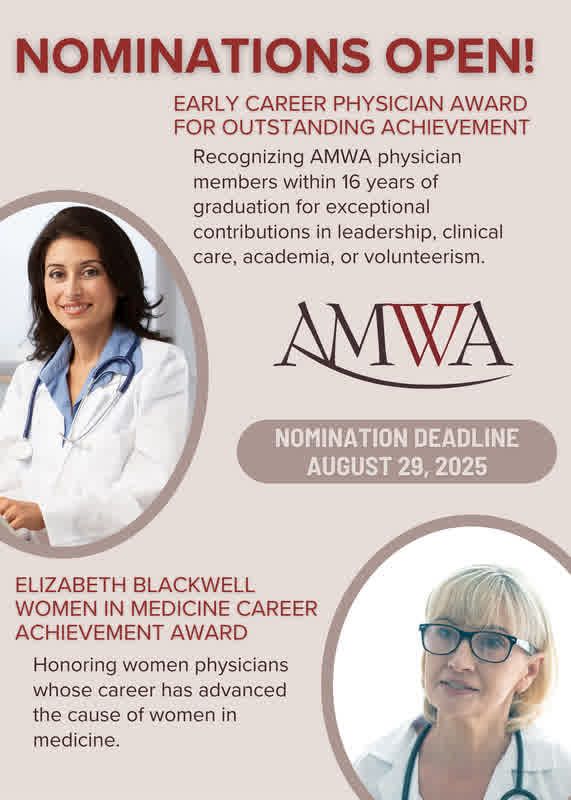 NOMINATIONS OPEN!

EARLY CAREER PHYSICIAN AWARD FOR OUTSTANDING ACHIEVEMENT

Recognizing AMWA physician members within 16 years of graduation for exceptional contributions in leadership, clinical care, academia, or volunteerism.

AMWA

NOMINATION DEADLINE AUGUST 29, 2025

ELIZABETH BLACKWELL WOMEN IN MEDICINE CAREER ACHIEVEMENT AWARD

Honoring women physicians whose career has advanced the cause of women in medicine.